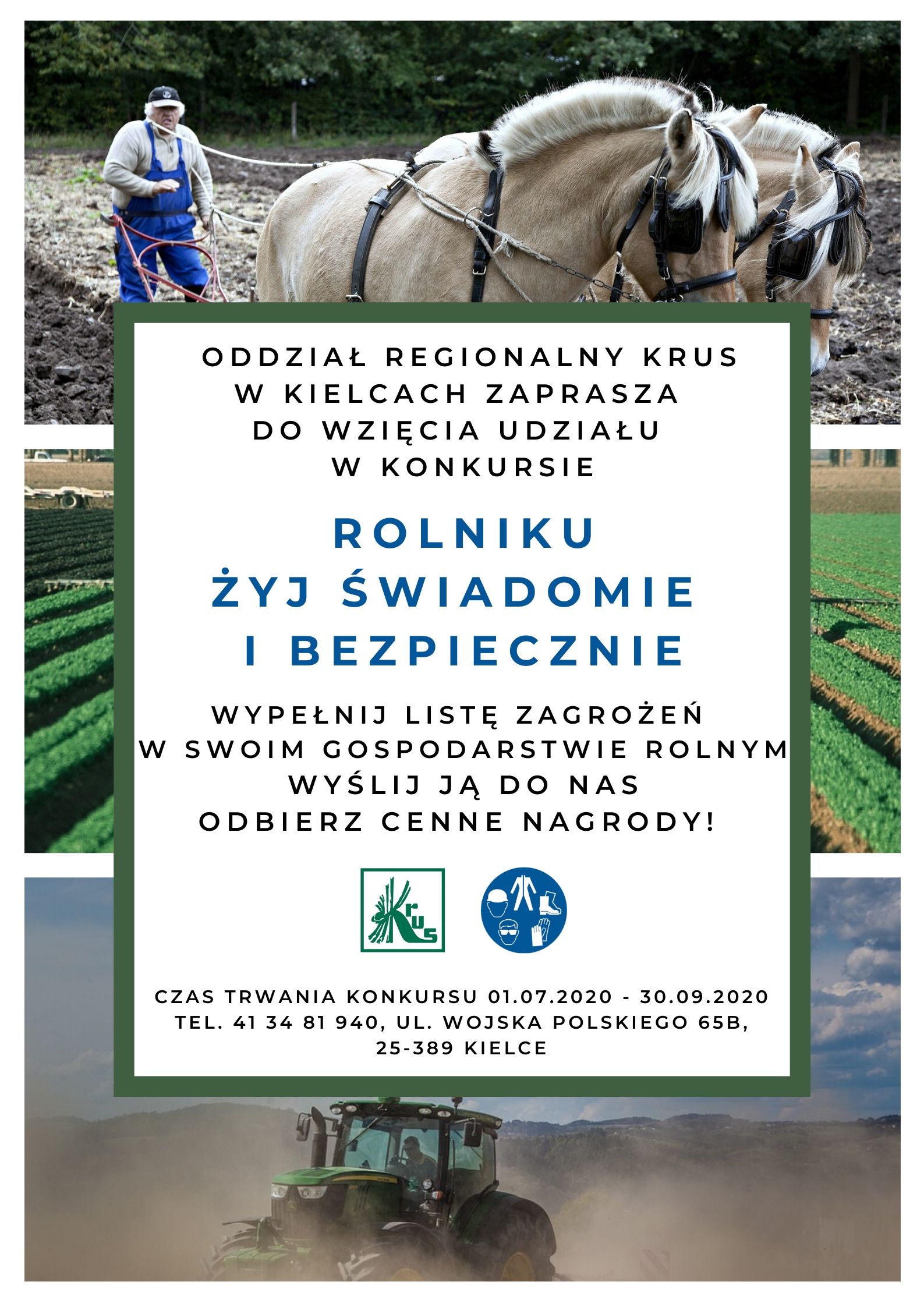 ODDZIAŁ REGIONALNY KRUS W KIELCACH ZAPRASZA DO WZIĘCIA UDZIAŁU W KONKURSIE

ROLNIKU ŻYJ ŚWIADOMIE I BEZPIECZNIE

WYPEŁNIJ LISTĘ ZAGROŻEŃ W SWOIM GOSPODARSTWIE ROLNYM WYŚLIJ JĄ DO NAS ODBIERZ CENNE NAGRODY!

KRUS

CZAS TRWANIA KONKURSU 01.07.2020 - 30.09.2020
TEL. 41 34 81 940, UL. WOJSKA POLSKIEGO 65B, 25-389 KIELCE